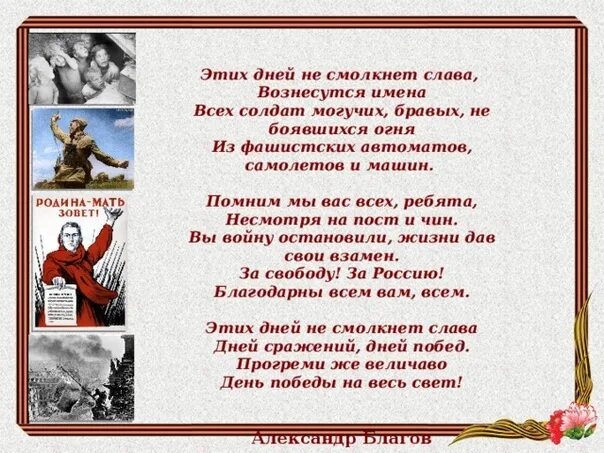 РОДИНА-МАТЬ ЗОВЕТ!

Этих дней не смолкнет слава,
Вознесутся имена
Всех солдат могучих, бравых, не боявшихся огня
Из фашистских автоматов, самолетов и машин.

Помним мы вас всех, ребята,
Несмотря на пост и чин.
Вы войну остановили, жизни дав свои взамен.
За свободу! За Россию!
Благодарны всем вам, всем.

Этих дней не смолкнет слава
Дней сражений, дней побед.
Прогреми же величаво
День победы на весь свет!

Александр Благов